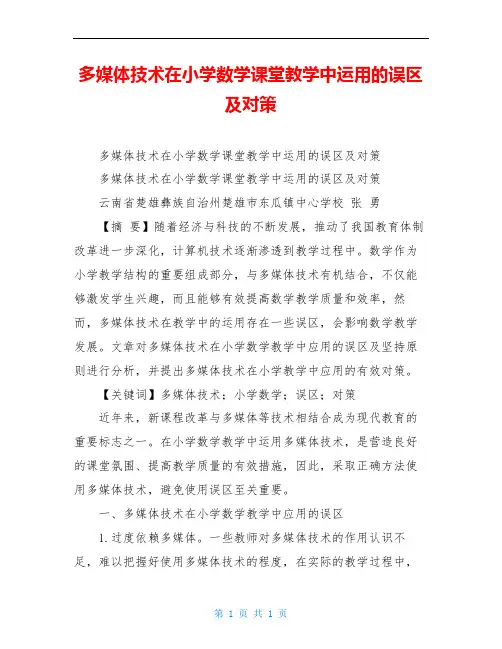 多媒体技术在小学数学课堂教学中运用的误区及对策

多媒体技术在小学数学课堂教学中运用的误区及对策

多媒体技术在小学数学课堂教学中运用的误区及对策

云南省楚雄彝族自治州楚雄市东瓜镇中心学校 张 勇

【摘 要】随着经济与科技的不断发展，推动了我国教育体制改革进一步深化，计算机技术逐渐渗透到教学过程中。数学作为小学教学结构的重要组成部分，与多媒体技术有机结合，不仅能够激发学生兴趣，而且能够有效提高数学教学质量和效率，然而，多媒体技术在教学中的运用存在一些误区，会影响数学教学发展。文章对多媒体技术在小学数学教学中应用的误区及坚持原则进行分析，并提出多媒体技术在小学教学中应用的有效对策。

【关键词】多媒体技术；小学数学；误区；对策

近年来，新课程改革与多媒体等技术相结合成为现代教育的重要标志之一。在小学数学教学中运用多媒体技术，是营造良好的课堂氛围、提高教学质量的有效措施，因此，采取正确方法使用多媒体技术，避免使用误区至关重要。

一、多媒体技术在小学数学教学中应用的误区

1.过度依赖多媒体。一些教师对多媒体技术的作用认识不足，难以把握好使用多媒体技术的程度，在实际的教学过程中，

第 1 页 共 1 页